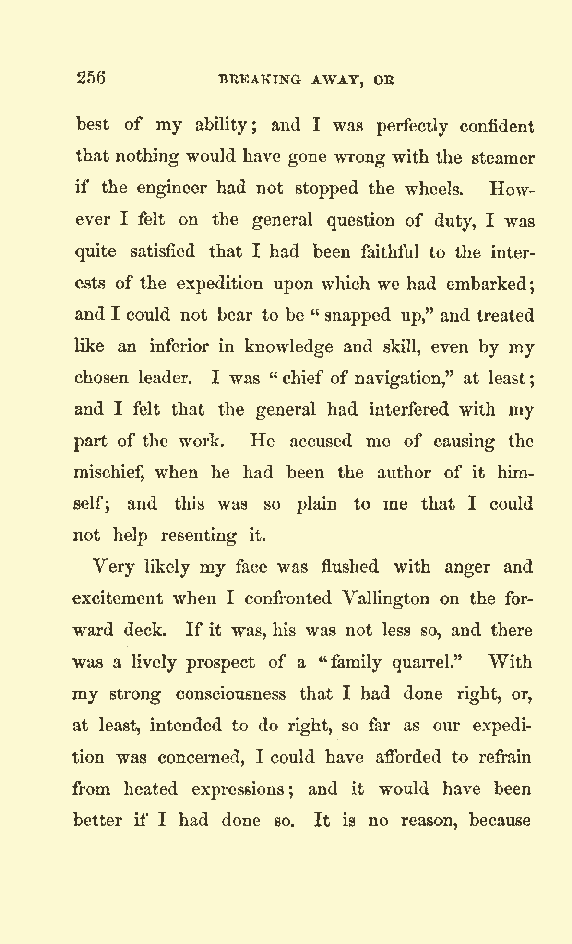 256 BREAKING AWAY, OR

best of my ability; and I was perfectly confident that nothing would have gone wrong with the steamer if the engineer had not stopped the wheels. However I felt on the general question of duty, I was quite satisfied that I had been faithful to the interests of the expedition upon which we had embarked; and I could not bear to be "snapped up," and treated like an inferior in knowledge and skill, even by my chosen leader. I was "chief of navigation," at least; and I felt that the general had interfered with my part of the work. He accused me of causing the mischief, when he had been the author of it himself; and this was so plain to me that I could not help resenting it.

Very likely my face was flushed with anger and excitement when I confronted Vallington on the forward deck. If it was, his was not less so, and there was a lively prospect of a "family quarrel." With my strong consciousness that I had done right, or, at least, intended to do right, so far as our expedition was concerned, I could have afforded to refrain from heated expressions; and it would have been better if I had done so. It is no reason, because